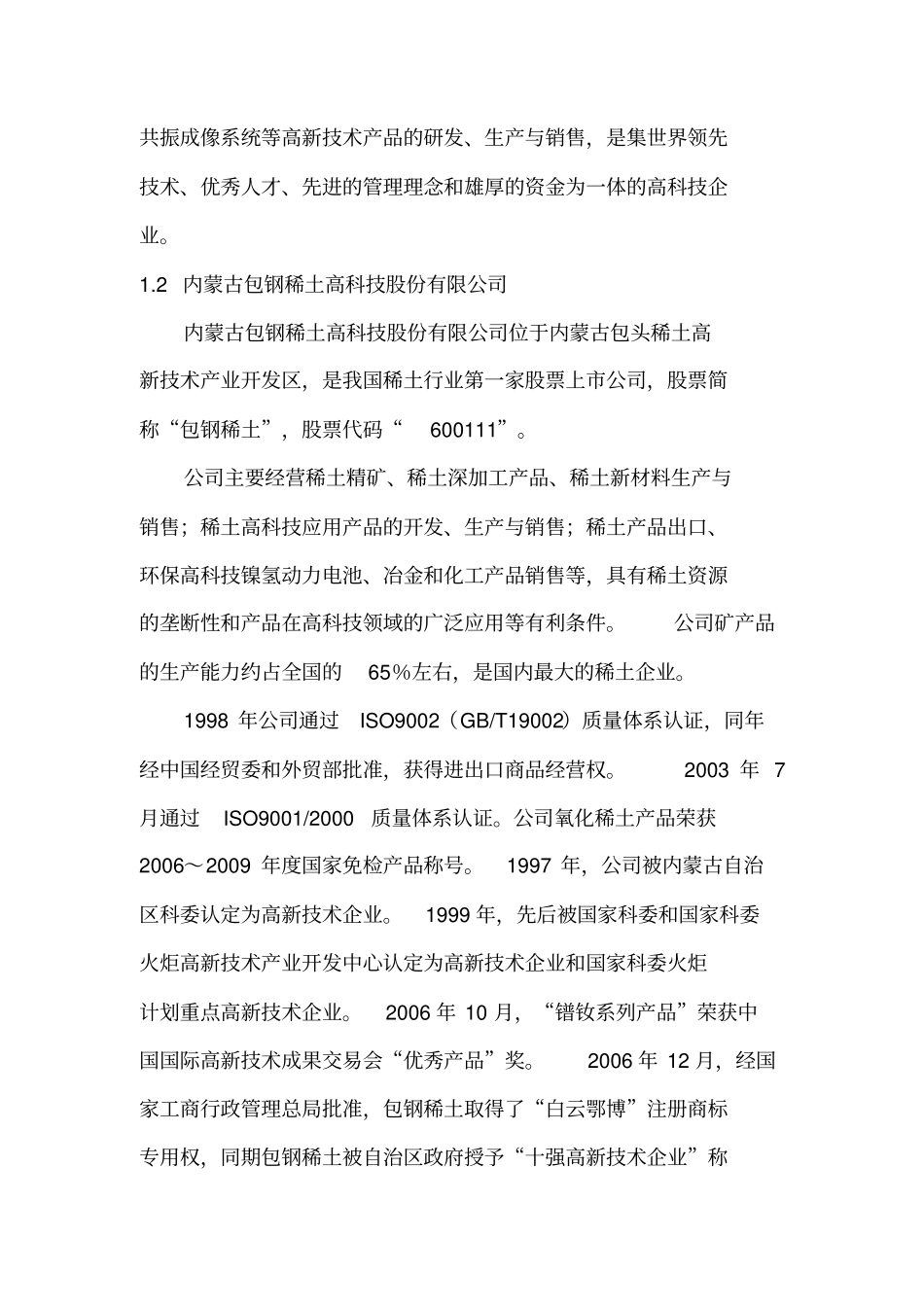 共振成像系统等高新技术产品的研发、生产与销售，是集世界领先技术、优秀人才、先进的管理理念和雄厚的资金为一体的高科技企业。

1.2 内蒙古包钢稀土高科技股份有限公司

内蒙古包钢稀土高科技股份有限公司位于内蒙古包头稀土高新技术产业开发区，是我国稀土行业第一家股票上市公司，股票简称“包钢稀土”，股票代码“ 600111”。

公司主要经营稀土精矿、稀土深加工产品、稀土新材料生产与销售；稀土高科技应用产品的开发、生产与销售；稀土产品出口、环保高科技镍氢动力电池、冶金和化工产品销售等，具有稀土资源的垄断性和产品在高科技领域的广泛应用等有利条件。 公司矿产品的生产能力约占全国的 65%左右，是国内最大的稀土企业。

1998 年公司通过 ISO9002（GB/T19002）质量体系认证，同年经中国经贸委和外贸部批准，获得进出口商品经营权。 2003 年 7 月通过 ISO9001/2000 质量体系认证。公司氧化稀土产品荣获 2006～2009 年度国家免检产品称号。 1997 年，公司被内蒙古自治区科委认定为高新技术企业。 1999 年，先后被国家科委和国家科委火炬高新技术产业开发中心认定为高新技术企业和国家科委火炬计划重点高新技术企业。 2006 年 10 月，“镨钕系列产品”荣获中国国际高新技术成果交易会“优秀产品”奖。 2006 年 12 月，经国家工商行政管理总局批准，包钢稀土取得了“白云鄂博”注册商标专用权，同期包钢稀土被自治区政府授予“十强高新技术企业”称